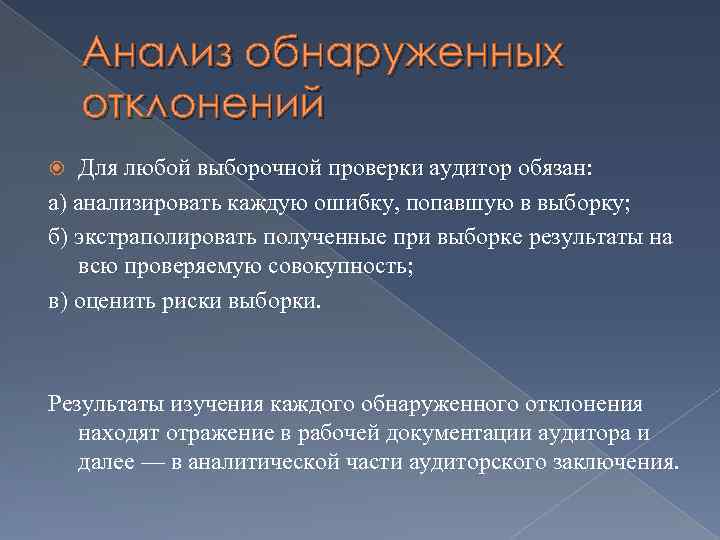 Анализ обнаруженных отклонений

Для любой выборочной проверки аудитор обязан:

а) анализировать каждую ошибку, попавшую в выборку;

б) экстраполировать полученные при выборке результаты на всю проверяемую совокупность;

в) оценить риски выборки.

Результаты изучения каждого обнаруженного отклонения находят отражение в рабочей документации аудитора и далее — в аналитической части аудиторского заключения.